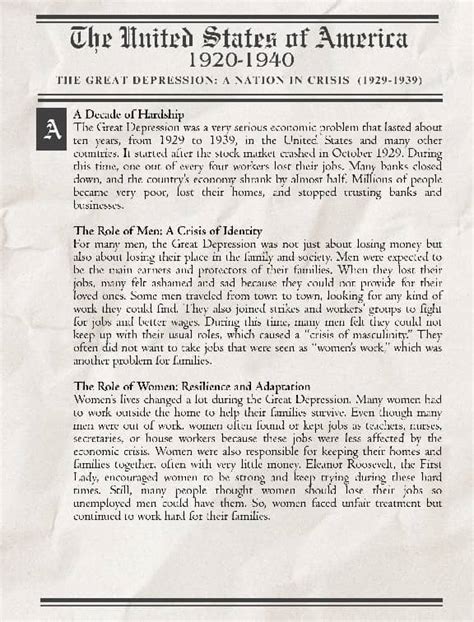 The United States of America
1920-1940
THE GREAT DEPRESSION: A NATION IN CRISIS (1929-1939)

A

A Decade of Hardship
The Great Depression was a very serious economic problem that lasted about ten years, from 1929 to 1939, in the United States and many other countries. It started after the stock market crashed in October 1929. During this time, one out of every four workers lost their jobs. Many banks closed down, and the country's economy shrank by almost half. Millions of people became very poor, lost their homes, and stopped trusting banks and businesses.

The Role of Men: A Crisis of Identity
For many men, the Great Depression was not just about losing money but also about losing their place in the family and society. Men were expected to be the main earners and protectors of their families. When they lost their jobs, many felt ashamed and sad because they could not provide for their loved ones. Some men traveled from town to town, looking for any kind of work they could find. They also joined strikes and workers' groups to fight for jobs and better wages. During this time, many men felt they could not keep up with their usual roles, which caused a "crisis of masculinity." They often did not want to take jobs that were seen as "women's work," which was another problem for families.

The Role of Women: Resilience and Adaptation
Women's lives changed a lot during the Great Depression. Many women had to work outside the home to help their families survive. Even though many men were out of work, women often found or kept jobs as teachers, nurses, secretaries, or house workers because these jobs were less affected by the economic crisis. Women were also responsible for keeping their homes and families together, often with very little money. Eleanor Roosevelt, the First Lady, encouraged women to be strong and keep trying during these hard times. Still, many people thought women should lose their jobs so unemployed men could have them. So, women faced unfair treatment but continued to work hard for their families.